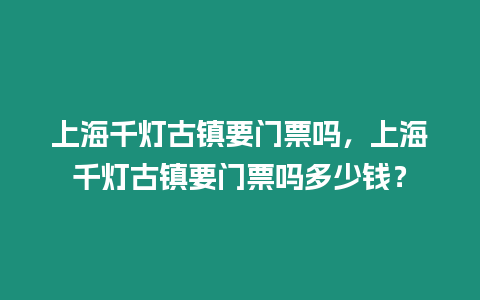 上海千灯古镇要门票吗，上海千灯古镇要门票吗多少钱？